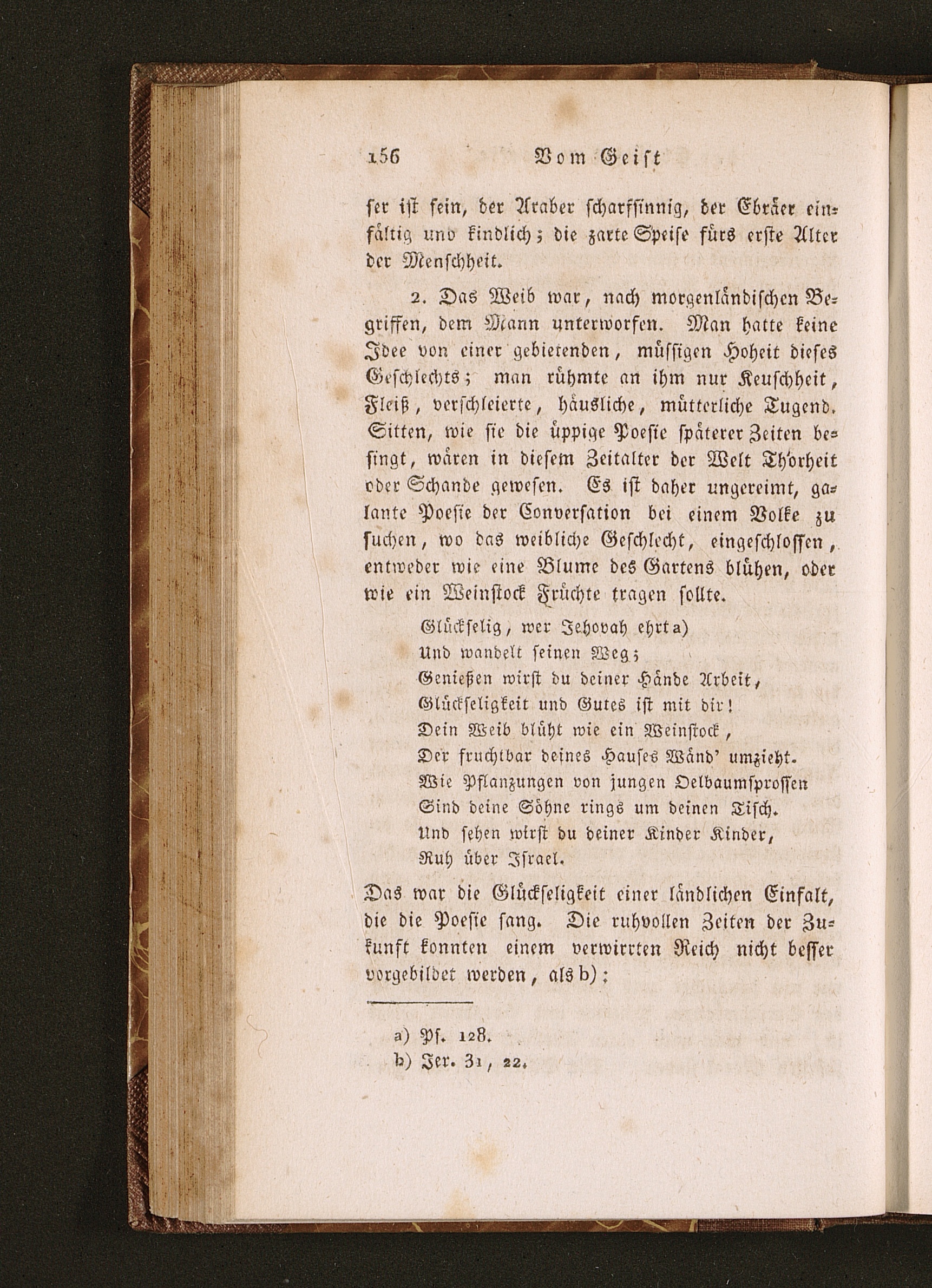 156 Vom Geist

ser ist fein, der Araber scharfsinnig, der Ebräer einfältig und kindlich; die zarte Speise fürs erste Alter der Menschheit.

2. Das Weib war, nach morgenländischen Begriffen, dem Mann unterworfen. Man hatte keine Idee von einer gebietenden, müssigen Hoheit dieses Geschlechts; man rühmte an ihm nur Keuschheit, Fleiß, verschleierte, häusliche, mütterliche Tugend. Sitten, wie sie die üppige Poesie späterer Zeiten besingt, wären in diesem Zeitalter der Welt Thorheit oder Schande gewesen. Es ist daher ungereimt, galante Poesie der Conversation bei einem Volke zu suchen, wo das weibliche Geschlecht, eingeschlossen, entweder wie eine Blume des Gartens blühen, oder wie ein Weinstock Früchte tragen sollte.

Glückselig, wer Jehovah ehrt a)
Und wandelt seinen Weg;
Genießen wirst du deiner Hände Arbeit,
Glückseligkeit und Gutes ist mit dir!
Dein Weib blüht wie ein Weinstock,
Der fruchtbar deines Hauses Wänd' umzieht.
Wie Pflanzungen von jungen Oelbaumsprossen
Sind deine Söhne rings um deinen Tisch.
Und sehen wirst du deiner Kinder Kinder,
Ruh über Israel.

Das war die Glückseligkeit einer ländlichen Einfalt, die die Poesie sang. Die ruhvollen Zeiten der Zukunft konnten einem verwirrten Reich nicht besser vorgebildet werden, als b):

a) Ps. 128.
b) Jer. 31, 22.